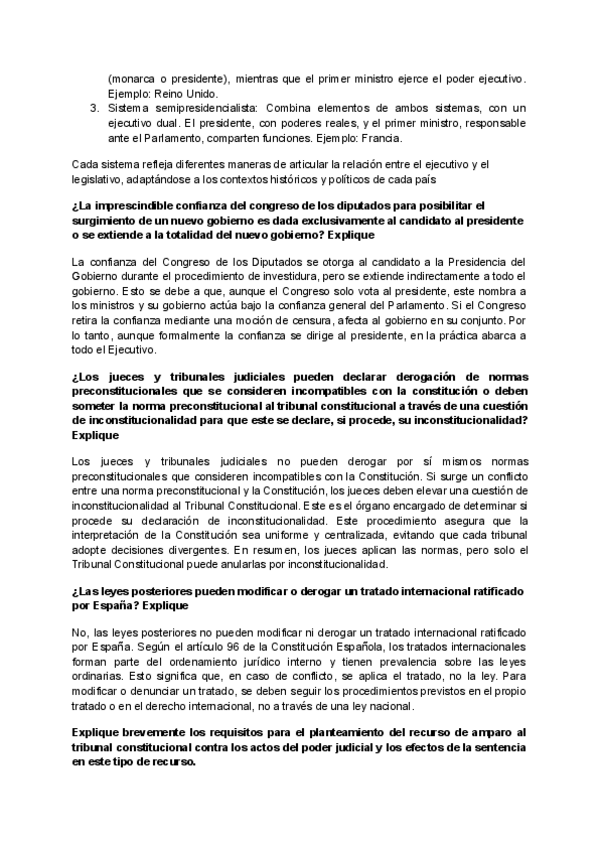 (monarca o presidente), mientras que el primer ministro ejerce el poder ejecutivo. Ejemplo: Reino Unido.
3. Sistema semipresidencialista: Combina elementos de ambos sistemas, con un ejecutivo dual. El presidente, con poderes reales, y el primer ministro, responsable ante el Parlamento, comparten funciones. Ejemplo: Francia.

Cada sistema refleja diferentes maneras de articular la relación entre el ejecutivo y el legislativo, adaptándose a los contextos históricos y políticos de cada país

¿La imprescindible confianza del congreso de los diputados para posibilitar el surgimiento de un nuevo gobierno es dada exclusivamente al candidato al presidente o se extiende a la totalidad del nuevo gobierno? Explique

La confianza del Congreso de los Diputados se otorga al candidato a la Presidencia del Gobierno durante el procedimiento de investidura, pero se extiende indirectamente a todo el gobierno. Esto se debe a que, aunque el Congreso solo vota al presidente, este nombra a los ministros y su gobierno actúa bajo la confianza general del Parlamento. Si el Congreso retira la confianza mediante una moción de censura, afecta al gobierno en su conjunto. Por lo tanto, aunque formalmente la confianza se dirige al presidente, en la práctica abarca a todo el Ejecutivo.

¿Los jueces y tribunales judiciales pueden declarar derogación de normas preconstitucionales que se consideren incompatibles con la constitución o deben someter la norma preconstitucional al tribunal constitucional a través de una cuestión de inconstitucionalidad para que este se declare, si procede, su inconstitucionalidad? Explique

Los jueces y tribunales judiciales no pueden derogar por sí mismos normas preconstitucionales que consideren incompatibles con la Constitución. Si surge un conflicto entre una norma preconstitucional y la Constitución, los jueces deben elevar una cuestión de inconstitucionalidad al Tribunal Constitucional. Este es el órgano encargado de determinar si procede su declaración de inconstitucionalidad. Este procedimiento asegura que la interpretación de la Constitución sea uniforme y centralizada, evitando que cada tribunal adopte decisiones divergentes. En resumen, los jueces aplican las normas, pero solo el Tribunal Constitucional puede anularlas por inconstitucionalidad.

¿Las leyes posteriores pueden modificar o derogar un tratado internacional ratificado por España? Explique

No, las leyes posteriores no pueden modificar ni derogar un tratado internacional ratificado por España. Según el artículo 96 de la Constitución Española, los tratados internacionales forman parte del ordenamiento jurídico interno y tienen prevalencia sobre las leyes ordinarias. Esto significa que, en caso de conflicto, se aplica el tratado, no la ley. Para modificar o denunciar un tratado, se deben seguir los procedimientos previstos en el propio tratado o en el derecho internacional, no a través de una ley nacional.

Explique brevemente los requisitos para el planteamiento del recurso de amparo al tribunal constitucional contra los actos del poder judicial y los efectos de la sentencia en este tipo de recurso.